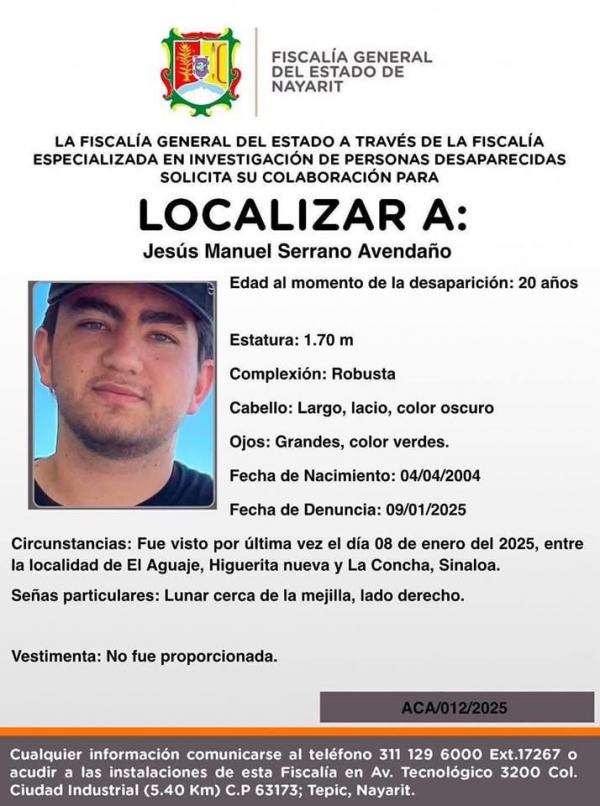 FISCALÍA GENERAL DEL ESTADO DE NAYARIT

LA FISCALÍA GENERAL DEL ESTADO A TRAVÉS DE LA FISCALÍA ESPECIALIZADA EN INVESTIGACIÓN DE PERSONAS DESAPARECIDAS SOLICITA SU COLABORACIÓN PARA

LOCALIZAR A:

Jesús Manuel Serrano Avendaño

Edad al momento de la desaparición: 20 años

Estatura: 1.70 m

Complexión: Robusta

Cabello: Largo, lacio, color oscuro

Ojos: Grandes, color verdes.

Fecha de Nacimiento: 04/04/2004

Fecha de Denuncia: 09/01/2025

Circunstancias: Fue visto por última vez el día 08 de enero del 2025, entre la localidad de El Aguaje, Higuerita nueva y La Concha, Sinaloa.

Señas particulares: Lunar cerca de la mejilla, lado derecho.

Vestimenta: No fue proporcionada.

ACA/012/2025

Cualquier información comunicarse al teléfono 311 129 6000 Ext.17267 o acudir a las instalaciones de esta Fiscalía en Av. Tecnológico 3200 Col. Ciudad Industrial (5.40 Km) C.P 63173; Tepic, Nayarit.